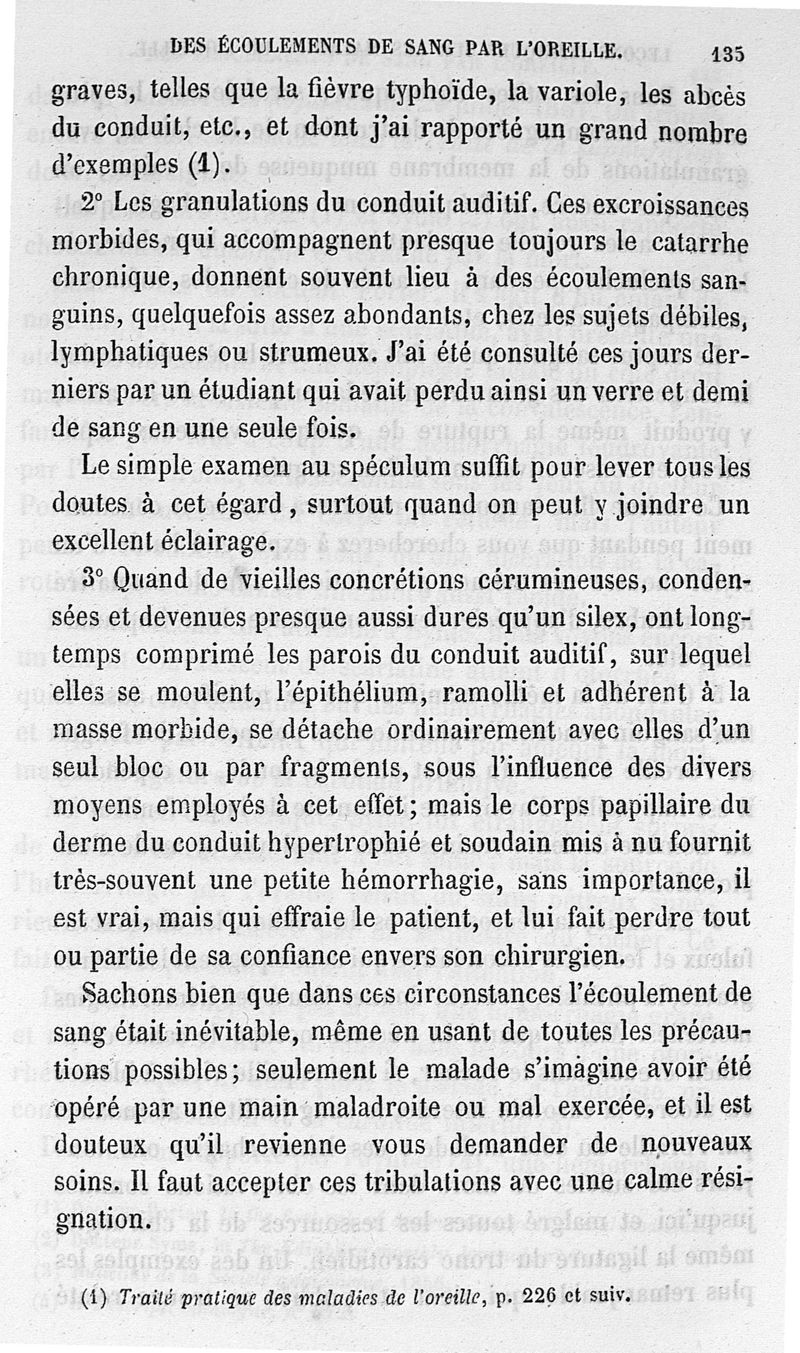 DES ÉCOULEMENTS DE SANG PAR L'OREILLE. 135

graves, telles que la fièvre typhoïde, la variole, les abcès du conduit, etc., et dont j'ai rapporté un grand nombre d'exemples (1).

2° Les granulations du conduit auditif. Ces excroissances morbides, qui accompagnent presque toujours le catarrhe chronique, donnent souvent lieu à des écoulements sanguins, quelquefois assez abondants, chez les sujets débiles, lymphatiques ou strumeux. J'ai été consulté ces jours derniers par un étudiant qui avait perdu ainsi un verre et demi de sang en une seule fois.

Le simple examen au spéculum suffit pour lever tous les doutes à cet égard, surtout quand on peut y joindre un excellent éclairage.

3° Quand de vieilles concrétions cérumineuses, condensées et devenues presque aussi dures qu'un silex, ont longtemps comprimé les parois du conduit auditif, sur lequel elles se moulent, l'épithélium, ramolli et adhérent à la masse morbide, se détache ordinairement avec elles d'un seul bloc ou par fragments, sous l'influence des divers moyens employés à cet effet; mais le corps papillaire du derme du conduit hypertrophié et soudain mis à nu fournit très-souvent une petite hémorrhagie, sans importance, il est vrai, mais qui effraie le patient, et lui fait perdre tout ou partie de sa confiance envers son chirurgien.

Sachons bien que dans ces circonstances l'écoulement de sang était inévitable, même en usant de toutes les précautions possibles; seulement le malade s'imagine avoir été opéré par une main maladroite ou mal exercée, et il est douteux qu'il revienne vous demander de nouveaux soins. Il faut accepter ces tribulations avec une calme résignation.

(1) Traité pratique des maladies de l'oreille, p. 226 et suiv.